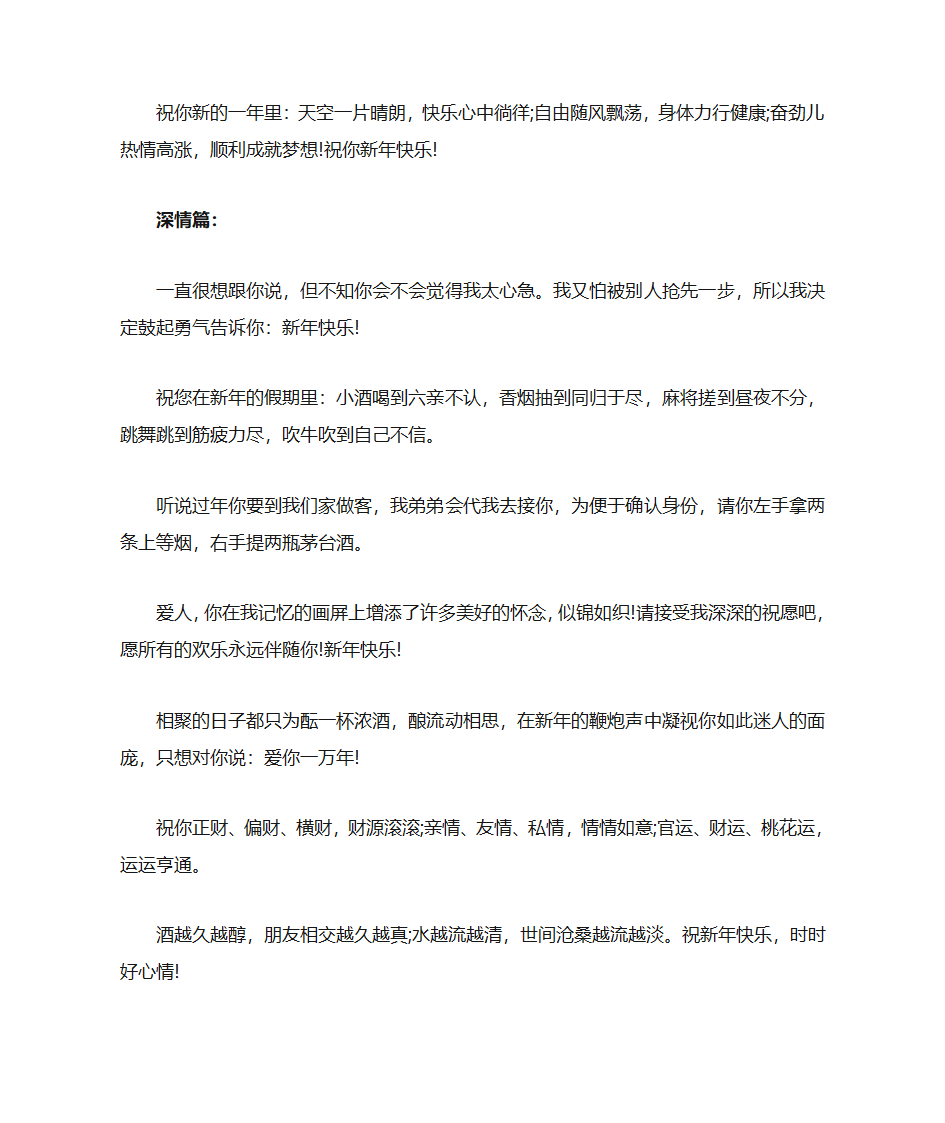 祝你新的一年里：天空一片晴朗，快乐心中徜徉;自由随风飘荡，身体力行健康;奋劲儿热情高涨，顺利成就梦想!祝你新年快乐!

深情篇：

一直很想跟你说，但不知你会不会觉得我太心急。我又怕被别人抢先一步，所以我决定鼓起勇气告诉你：新年快乐!

祝您在新年的假期里：小酒喝到六亲不认，香烟抽到同归于尽，麻将搓到昼夜不分，跳舞跳到筋疲力尽，吹牛吹到自己不信。

听说过年你要到我们家做客，我弟弟会代我去接你，为便于确认身份，请你左手拿两条上等烟，右手提两瓶茅台酒。

爱人，你在我记忆的画屏上增添了许多美好的怀念，似锦如织!请接受我深深的祝愿吧，愿所有的欢乐永远伴随你!新年快乐!

相聚的日子都只为酝一杯浓酒，酿流动相思，在新年的鞭炮声中凝视你如此迷人的面庞，只想对你说：爱你一万年!

祝你正财、偏财、横财，财源滚滚;亲情、友情、私情，情情如意;官运、财运、桃花运，运运亨通。

酒越久越醇，朋友相交越久越真;水越流越清，世间沧桑越流越淡。祝新年快乐，时时好心情!